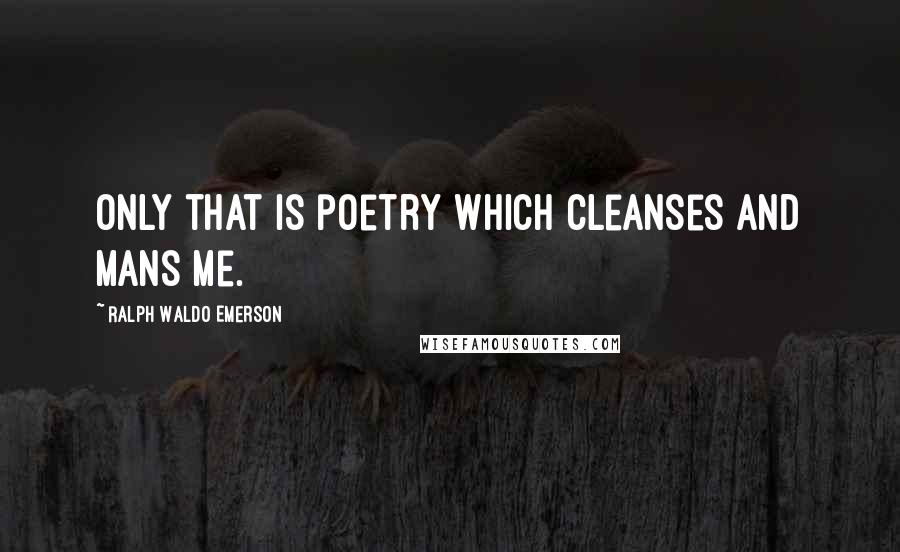 ONLY THAT IS POETRY WHICH CLEANSES AND MANS ME.

~ RALPH WALDO EMERSON

WISEFAMOUSQUOTES.COM